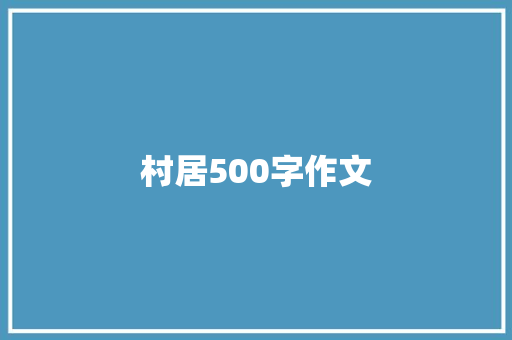 村居500字作文